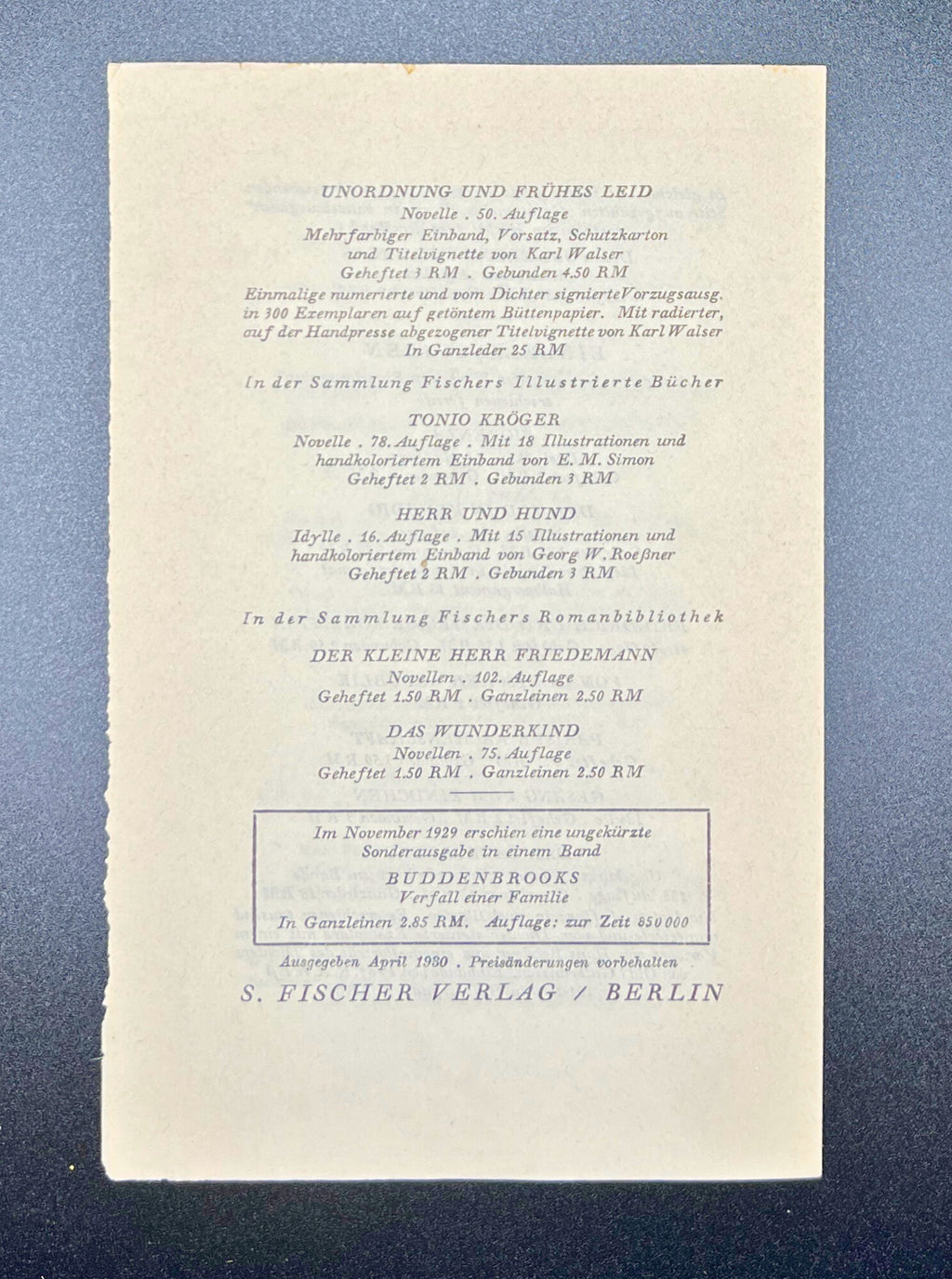 UNORDNUNG UND FRÜHES LEID
Novelle . 50. Auflage
Mehrfarbiger Einband, Vorsatz, Schutzkarton und Titelvignette von Karl Walser
Geheftet 3 RM . Gebunden 4.50 RM
Einmalige numerierte und vom Dichter signierte Vorzugsausg. in 300 Exemplaren auf getöntem Büttenpapier. Mit radierter, auf der Handpresse abgezogener Titelvignette von Karl Walser
In Ganzleder 25 RM

In der Sammlung Fischers Illustrierte Bücher

TONIO KRÖGER
Novelle . 78. Auflage . Mit 18 Illustrationen und handkoloriertem Einband von E. M. Simon
Geheftet 2 RM . Gebunden 3 RM

HERR UND HUND
Idylle . 16. Auflage . Mit 15 Illustrationen und handkoloriertem Einband von Georg W. Roeßner
Geheftet 2 RM . Gebunden 3 RM

In der Sammlung Fischers Romanbibliothek

DER KLEINE HERR FRIEDEMANN
Novellen . 102. Auflage
Geheftet 1.50 RM . Ganzleinen 2.50 RM

DAS WUNDERKIND
Novellen . 75. Auflage
Geheftet 1.50 RM . Ganzleinen 2.50 RM

Im November 1929 erschien eine ungekürzte Sonderausgabe in einem Band
BUDDENBROOKS
Verfall einer Familie
In Ganzleinen 2.85 RM. Auflage: zur Zeit 850 000

Ausgegeben April 1930 . Preisänderungen vorbehalten
S. FISCHER VERLAG / BERLIN